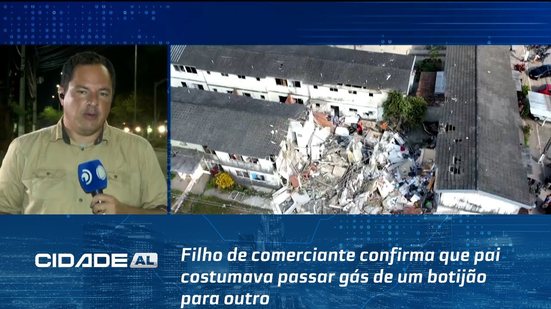 CIDADE AL

Filho de comerciante confirma que pai costumava passar gás de um botijão para outro